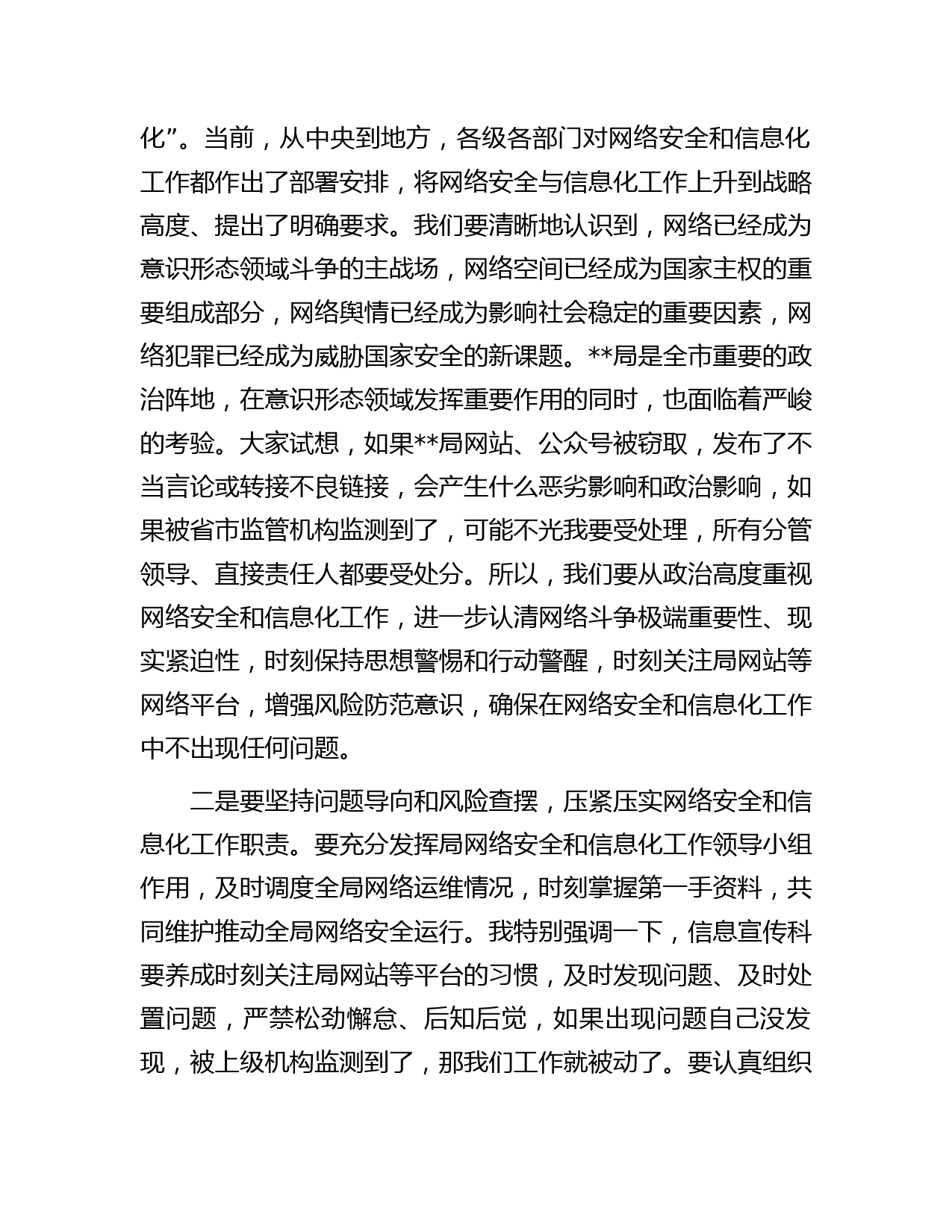 化”。当前，从中央到地方，各级各部门对网络安全和信息化工作都作出了部署安排，将网络安全与信息化工作上升到战略高度、提出了明确要求。我们要清晰地认识到，网络已经成为意识形态领域斗争的主战场，网络空间已经成为国家主权的重要组成部分，网络舆情已经成为影响社会稳定的重要因素，网络犯罪已经成为威胁国家安全的新课题。**局是全市重要的政治阵地，在意识形态领域发挥重要作用的同时，也面临着严峻的考验。大家试想，如果**局网站、公众号被窃取，发布了不当言论或转接不良链接，会产生什么恶劣影响和政治影响，如果被省市监管机构监测到了，可能不光我要受处理，所有分管领导、直接责任人都要受处分。所以，我们要从政治高度重视网络安全和信息化工作，进一步认清网络斗争极端重要性、现实紧迫性，时刻保持思想警惕和行动警醒，时刻关注局网站等网络平台，增强风险防范意识，确保在网络安全和信息化工作中不出现任何问题。

二是要坚持问题导向和风险查摆，压紧压实网络安全和信息化工作职责。要充分发挥局网络安全和信息化工作领导小组作用，及时调度全局网络运维情况，时刻掌握第一手资料，共同维护推动全局网络安全运行。我特别强调一下，信息宣传科要养成时刻关注局网站等平台的习惯，及时发现问题、及时处置问题，严禁松劲懈怠、后知后觉，如果出现问题自己没发现，被上级机构监测到了，那我们工作就被动了。要认真组织